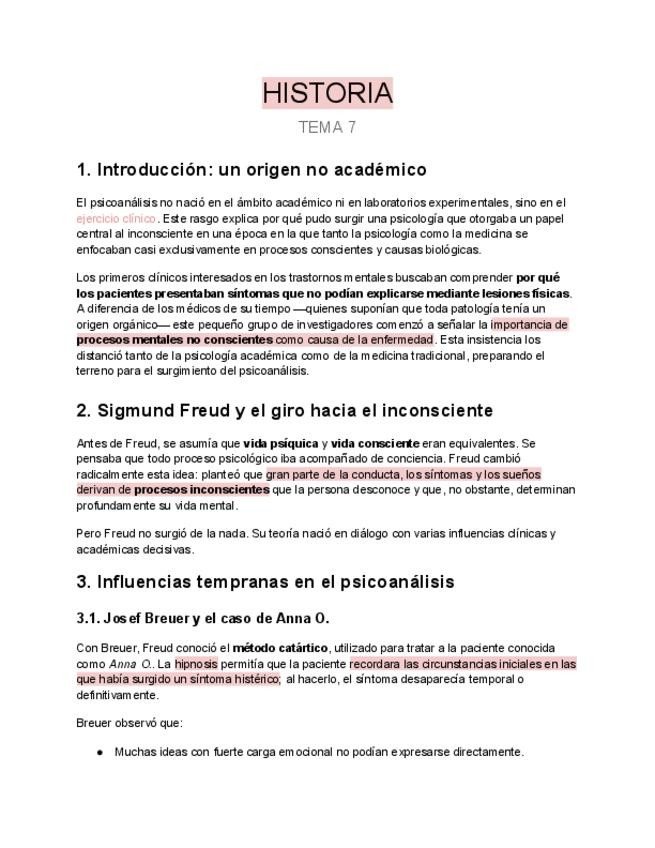 HISTORIA

TEMA 7

1. Introducción: un origen no académico

El psicoanálisis no nació en el ámbito académico ni en laboratorios experimentales, sino en el ejercicio clínico. Este rasgo explica por qué pudo surgir una psicología que otorgaba un papel central al inconsciente en una época en la que tanto la psicología como la medicina se enfocaban casi exclusivamente en procesos conscientes y causas biológicas.

Los primeros clínicos interesados en los trastornos mentales buscaban comprender por qué los pacientes presentaban síntomas que no podían explicarse mediante lesiones físicas. A diferencia de los médicos de su tiempo —quienes suponían que toda patología tenía un origen orgánico— este pequeño grupo de investigadores comenzó a señalar la importancia de procesos mentales no conscientes como causa de la enfermedad. Esta insistencia los distanció tanto de la psicología académica como de la medicina tradicional, preparando el terreno para el surgimiento del psicoanálisis.

2. Sigmund Freud y el giro hacia el inconsciente

Antes de Freud, se asumía que vida psíquica y vida consciente eran equivalentes. Se pensaba que todo proceso psicológico iba acompañado de conciencia. Freud cambió radicalmente esta idea: planteó que gran parte de la conducta, los síntomas y los sueños derivan de procesos inconscientes que la persona desconoce y que, no obstante, determinan profundamente su vida mental.

Pero Freud no surgió de la nada. Su teoría nació en diálogo con varias influencias clínicas y académicas decisivas.

3. Influencias tempranas en el psicoanálisis

3.1. Josef Breuer y el caso de Anna O.

Con Breuer, Freud conoció el método catártico, utilizado para tratar a la paciente conocida como Anna O.. La hipnosis permitía que la paciente recordara las circunstancias iniciales en las que había surgido un síntoma histérico; al hacerlo, el síntoma desaparecía temporal o definitivamente.

Breuer observó que:

● Muchas ideas con fuerte carga emocional no podían expresarse directamente.